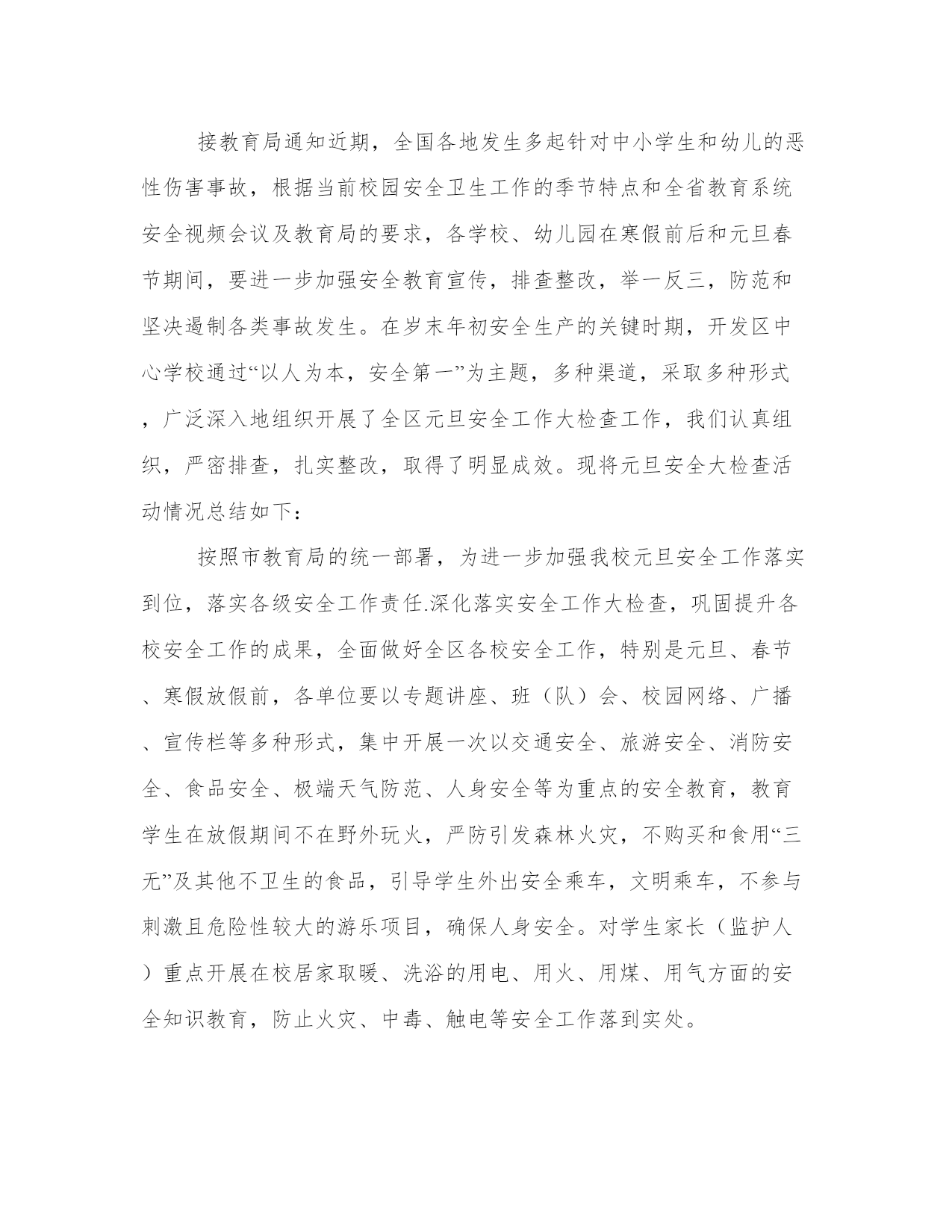 接教育局通知近期，全国各地发生多起针对中小学生和幼儿的恶性伤害事故，根据当前校园安全卫生工作的季节特点和全省教育系统安全视频会议及教育局的要求，各学校、幼儿园在寒假前后和元旦春节期间，要进一步加强安全教育宣传，排查整改，举一反三，防范和坚决遏制各类事故发生。在岁末年初安全生产的关键时期，开发区中心学校通过“以人为本，安全第一”为主题，多种渠道，采取多种形式，广泛深入地组织开展了全区元旦安全工作大检查工作，我们认真组织，严密排查，扎实整改，取得了明显成效。现将元旦安全大检查活动情况总结如下：

按照市教育局的统一部署，为进一步加强我校元旦安全工作落实到位，落实各级安全工作责任.深化落实安全工作大检查，巩固提升各校安全工作的成果，全面做好全区各校安全工作，特别是元旦、春节、寒假放假前，各单位要以专题讲座、班（队）会、校园网络、广播、宣传栏等多种形式，集中开展一次以交通安全、旅游安全、消防安全、食品安全、极端天气防范、人身安全等为重点的安全教育，教育学生在放假期间不在野外玩火，严防引发森林火灾，不购买和食用“三无”及其他不卫生的食品，引导学生外出安全乘车，文明乘车，不参与刺激且危险性较大的游乐项目，确保人身安全。对学生家长（监护人）重点开展在校居家取暖、洗浴的用电、用火、用煤、用气方面的安全知识教育，防止火灾、中毒、触电等安全工作落到实处。